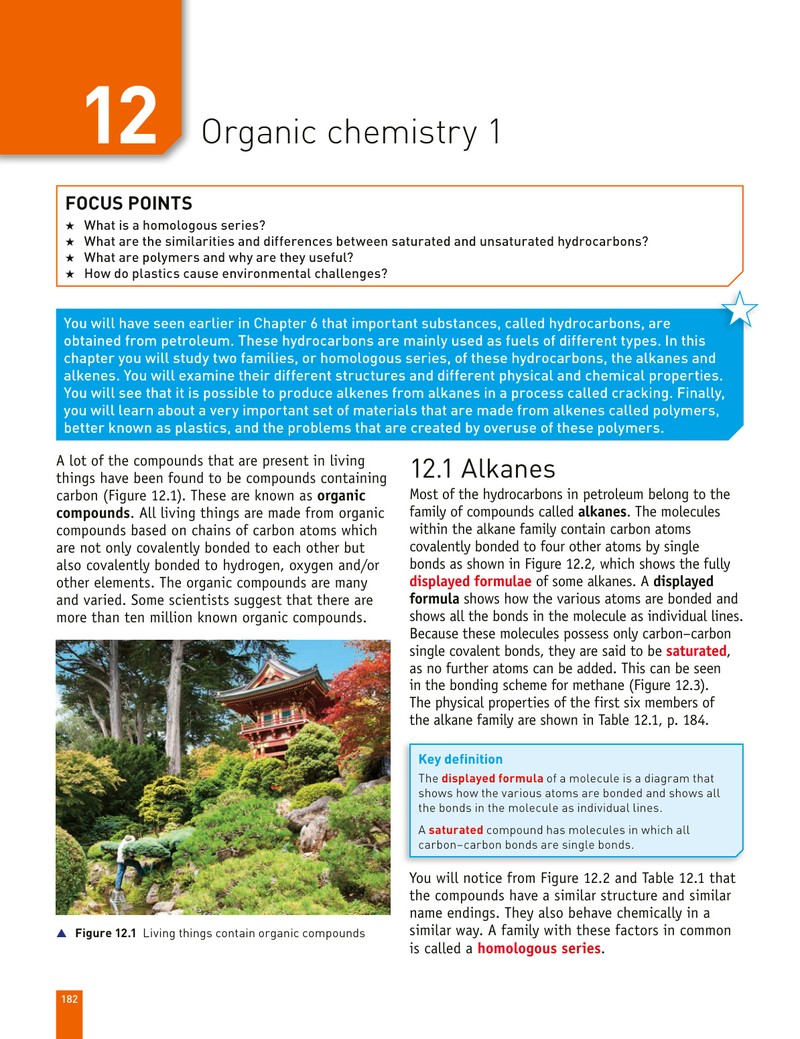 12 Organic chemistry 1

FOCUS POINTS
★ What is a homologous series?
★ What are the similarities and differences between saturated and unsaturated hydrocarbons?
★ What are polymers and why are they useful?
★ How do plastics cause environmental challenges?

You will have seen earlier in Chapter 6 that important substances, called hydrocarbons, are obtained from petroleum. These hydrocarbons are mainly used as fuels of different types. In this chapter you will study two families, or homologous series, of these hydrocarbons, the alkanes and alkenes. You will examine their different structures and different physical and chemical properties. You will see that it is possible to produce alkenes from alkanes in a process called cracking. Finally, you will learn about a very important set of materials that are made from alkenes called polymers, better known as plastics, and the problems that are created by overuse of these polymers.

A lot of the compounds that are present in living things have been found to be compounds containing carbon (Figure 12.1). These are known as organic compounds. All living things are made from organic compounds based on chains of carbon atoms which are not only covalently bonded to each other but also covalently bonded to hydrogen, oxygen and/or other elements. The organic compounds are many and varied. Some scientists suggest that there are more than ten million known organic compounds.

▲ Figure 12.1 Living things contain organic compounds

12.1 Alkanes

Most of the hydrocarbons in petroleum belong to the family of compounds called alkanes. The molecules within the alkane family contain carbon atoms covalently bonded to four other atoms by single bonds as shown in Figure 12.2, which shows the fully displayed formulae of some alkanes. A displayed formula shows how the various atoms are bonded and shows all the bonds in the molecule as individual lines. Because these molecules possess only carbon–carbon single covalent bonds, they are said to be saturated, as no further atoms can be added. This can be seen in the bonding scheme for methane (Figure 12.3). The physical properties of the first six members of the alkane family are shown in Table 12.1, p. 184.

Key definition
The displayed formula of a molecule is a diagram that shows how the various atoms are bonded and shows all the bonds in the molecule as individual lines.

A saturated compound has molecules in which all carbon–carbon bonds are single bonds.

You will notice from Figure 12.2 and Table 12.1 that the compounds have a similar structure and similar name endings. They also behave chemically in a similar way. A family with these factors in common is called a homologous series.

182